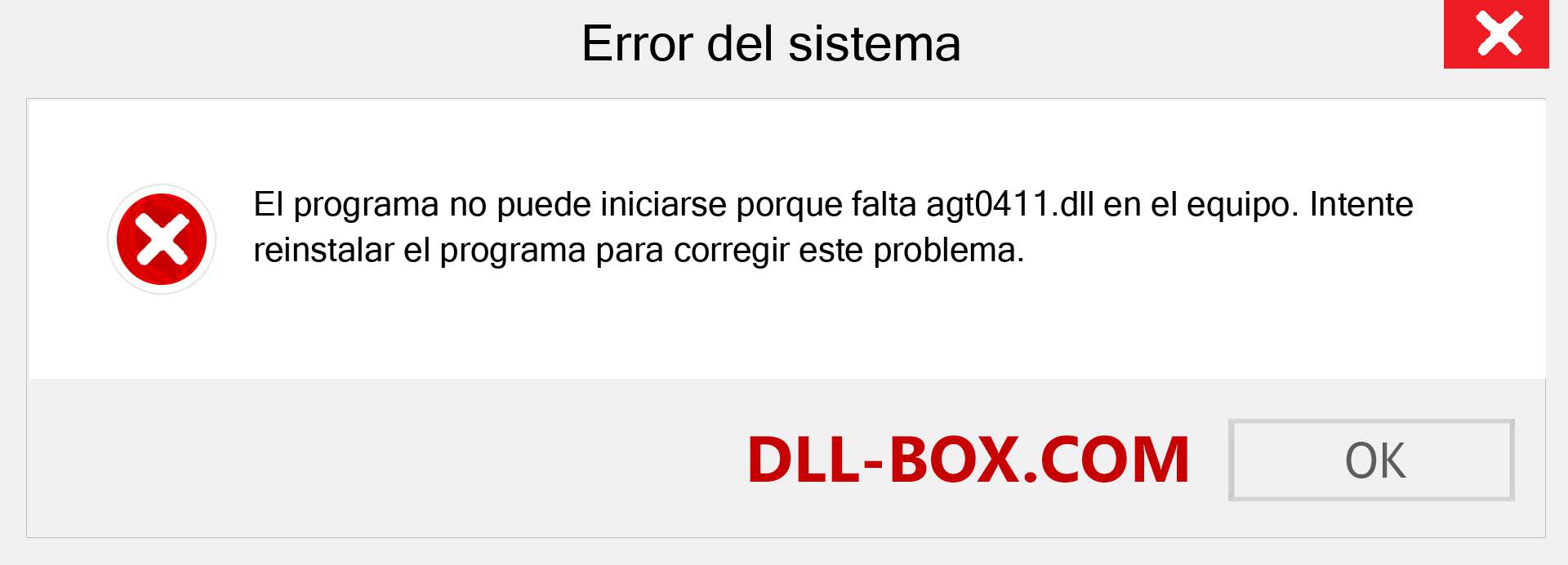 Error del sistema

El programa no puede iniciarse porque falta agt0411.dll en el equipo. Intente reinstalar el programa para corregir este problema.

DLL-BOX.COM

OK